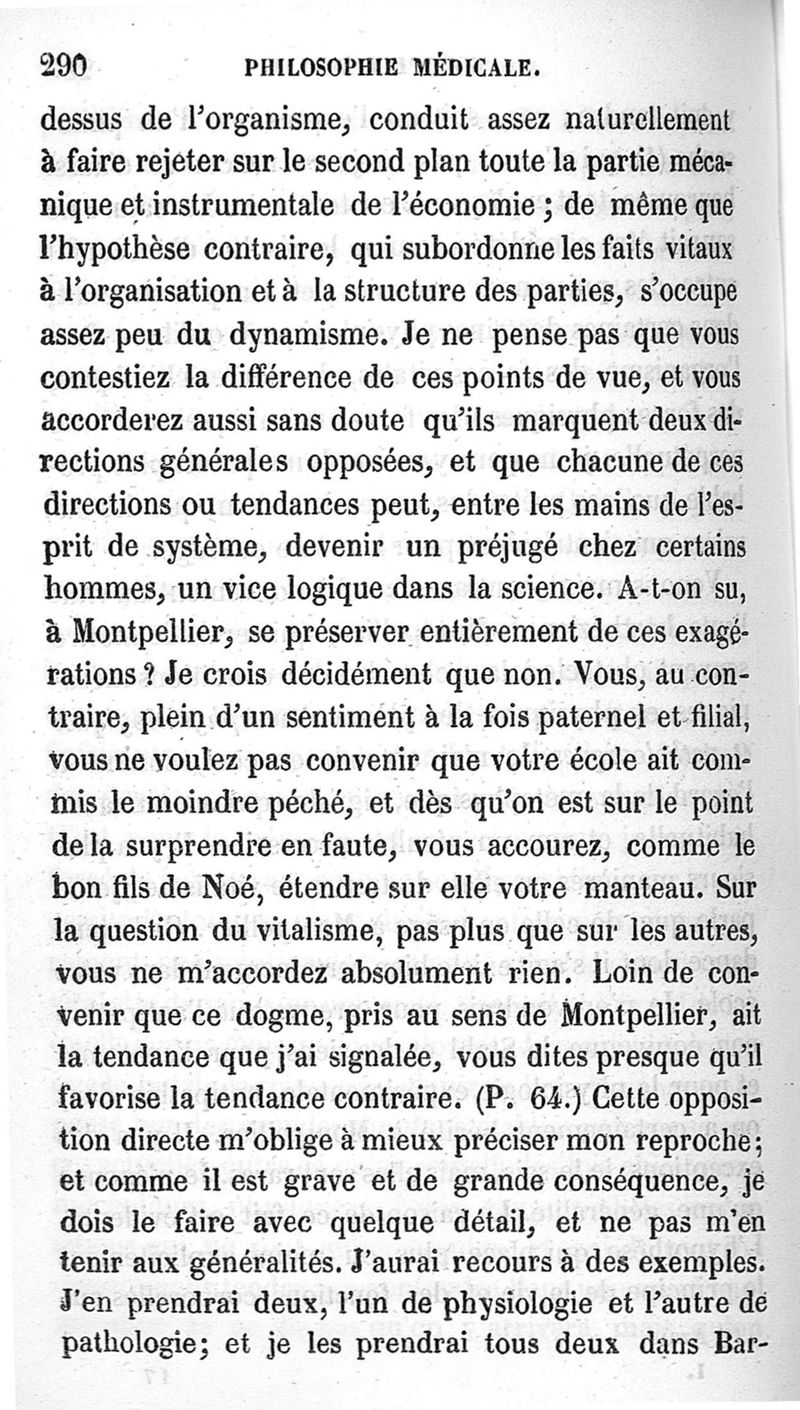 290 PHILOSOPHIE MÉDICALE.

dessus de l'organisme, conduit assez naturellement à faire rejeter sur le second plan toute la partie mécanique et instrumentale de l'économie ; de même que l'hypothèse contraire, qui subordonne les faits vitaux à l'organisation et à la structure des parties, s'occupe assez peu du dynamisme. Je ne pense pas que vous contestiez la différence de ces points de vue, et vous accorderez aussi sans doute qu'ils marquent deux directions générales opposées, et que chacune de ces directions ou tendances peut, entre les mains de l'esprit de système, devenir un préjugé chez certains hommes, un vice logique dans la science. A-t-on su, à Montpellier, se préserver entièrement de ces exagérations ? Je crois décidément que non. Vous, au contraire, plein d'un sentiment à la fois paternel et filial, vous ne voulez pas convenir que votre école ait commis le moindre péché, et dès qu'on est sur le point de la surprendre en faute, vous accourez, comme le bon fils de Noé, étendre sur elle votre manteau. Sur la question du vitalisme, pas plus que sur les autres, vous ne m'accordez absolument rien. Loin de convenir que ce dogme, pris au sens de Montpellier, ait la tendance que j'ai signalée, vous dites presque qu'il favorise la tendance contraire. (P. 64.) Cette opposition directe m'oblige à mieux préciser mon reproche; et comme il est grave et de grande conséquence, je dois le faire avec quelque détail, et ne pas m'en tenir aux généralités. J'aurai recours à des exemples. J'en prendrai deux, l'un de physiologie et l'autre de pathologie; et je les prendrai tous deux dans Bar-